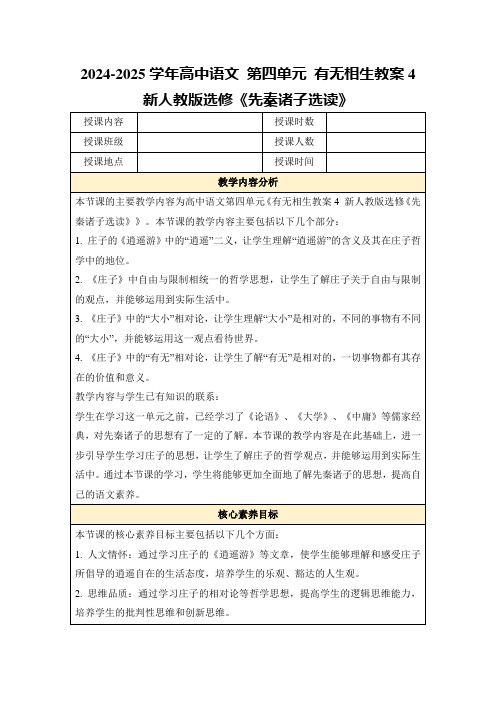 2024-2025 学年高中语文 第四单元 有无相生教案 4 新人教版选修《先秦诸子选读》

| 授课内容 |  | 授课时数 |  |
|---|---|---|---|
| 授课班级 |  | 授课人数 |  |
| 授课地点 |  | 授课时间 |  |

教学内容分析

本节课的主要教学内容为高中语文第四单元《有无相生教案 4 新人教版选修《先秦诸子选读》》。本节课的教学内容主要包括以下几个部分：

1. 庄子的《逍遥游》中的“逍遥”二义，让学生理解“逍遥游”的含义及其在庄子哲学中的地位。

2. 《庄子》中自由与限制相统一的哲学思想，让学生了解庄子关于自由与限制的观点，并能够运用到实际生活中。

3. 《庄子》中的“大小”相对论，让学生理解“大小”是相对的，不同的事物有不同的“大小”，并能够运用这一观点看待世界。

4. 《庄子》中的“有无”相对论，让学生了解“有无”是相对的，一切事物都有其存在的价值和意义。

教学内容与学生已有知识的联系：

学生在学习这一单元之前，已经学习了《论语》、《大学》、《中庸》等儒家经典，对先秦诸子的思想有了一定的了解。本节课的教学内容是在此基础上，进一步引导学生学习庄子的思想，让学生了解庄子的哲学观点，并能够运用到实际生活中。通过本节课的学习，学生将能够更加全面地了解先秦诸子的思想，提高自己的语文素养。

核心素养目标

本节课的核心素养目标主要包括以下几个方面：

1. 人文情怀：通过学习庄子的《逍遥游》等文章，使学生能够理解和感受庄子所倡导的逍遥自在的生活态度，培养学生的乐观、豁达的人生观。

2. 思维品质：通过学习庄子的相对论等哲学思想，提高学生的逻辑思维能力，培养学生的批判性思维和创新思维。